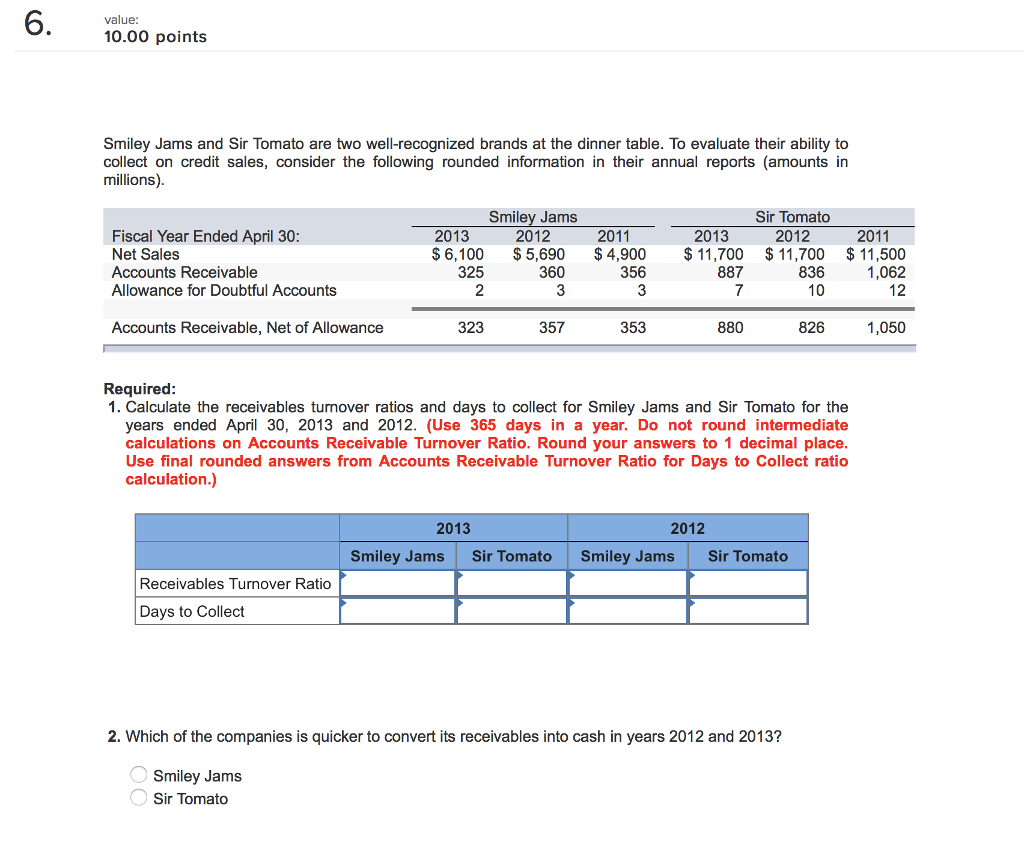 6.

value:
10.00 points

Smiley Jams and Sir Tomato are two well-recognized brands at the dinner table. To evaluate their ability to collect on credit sales, consider the following rounded information in their annual reports (amounts in millions).

| | Smiley Jams | | | Sir Tomato | | |
|---|---|---|---|---|---|---|
| Fiscal Year Ended April 30: | 2013 | 2012 | 2011 | 2013 | 2012 | 2011 |
| Net Sales | $ 6,100 | $ 5,690 | $ 4,900 | $ 11,700 | $ 11,700 | $ 11,500 |
| Accounts Receivable | 325 | 360 | 356 | 887 | 836 | 1,062 |
| Allowance for Doubtful Accounts | 2 | 3 | 3 | 7 | 10 | 12 |
| Accounts Receivable, Net of Allowance | 323 | 357 | 353 | 880 | 826 | 1,050 |

Required:
1. Calculate the receivables turnover ratios and days to collect for Smiley Jams and Sir Tomato for the years ended April 30, 2013 and 2012. (Use 365 days in a year. Do not round intermediate calculations on Accounts Receivable Turnover Ratio. Round your answers to 1 decimal place. Use final rounded answers from Accounts Receivable Turnover Ratio for Days to Collect ratio calculation.)

| | 2013 | | 2012 | |
|---|---|---|---|---|
| | Smiley Jams | Sir Tomato | Smiley Jams | Sir Tomato |
| Receivables Turnover Ratio | | | | |
| Days to Collect | | | | |

2. Which of the companies is quicker to convert its receivables into cash in years 2012 and 2013?

Smiley Jams
Sir Tomato